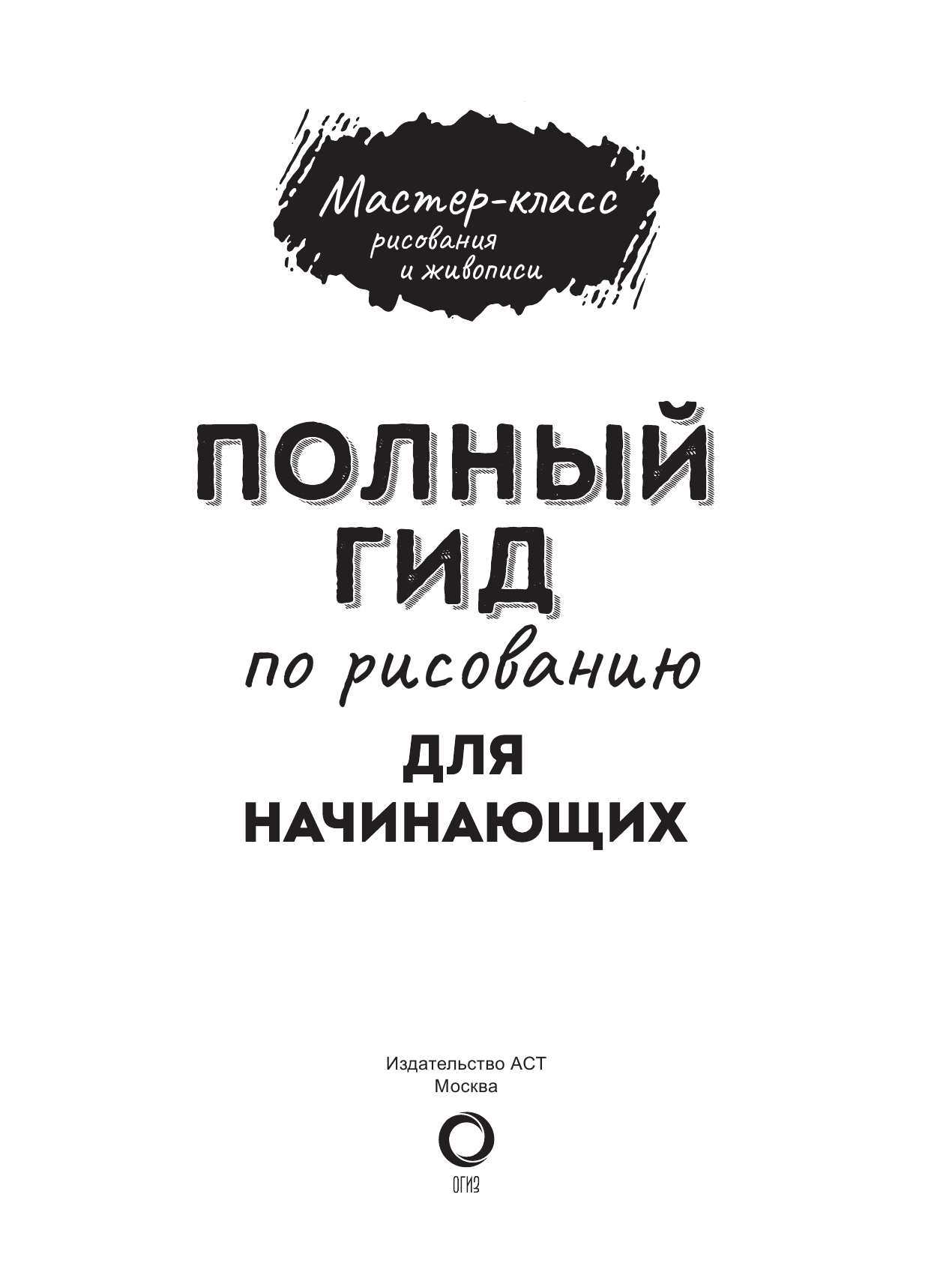 Мастер-класс
рисования
и живописи

ПОЛНЫЙ
ГИД
по рисованию
ДЛЯ
НАЧИНАЮЩИХ

Издательство АСТ
Москва

ОГИЗ